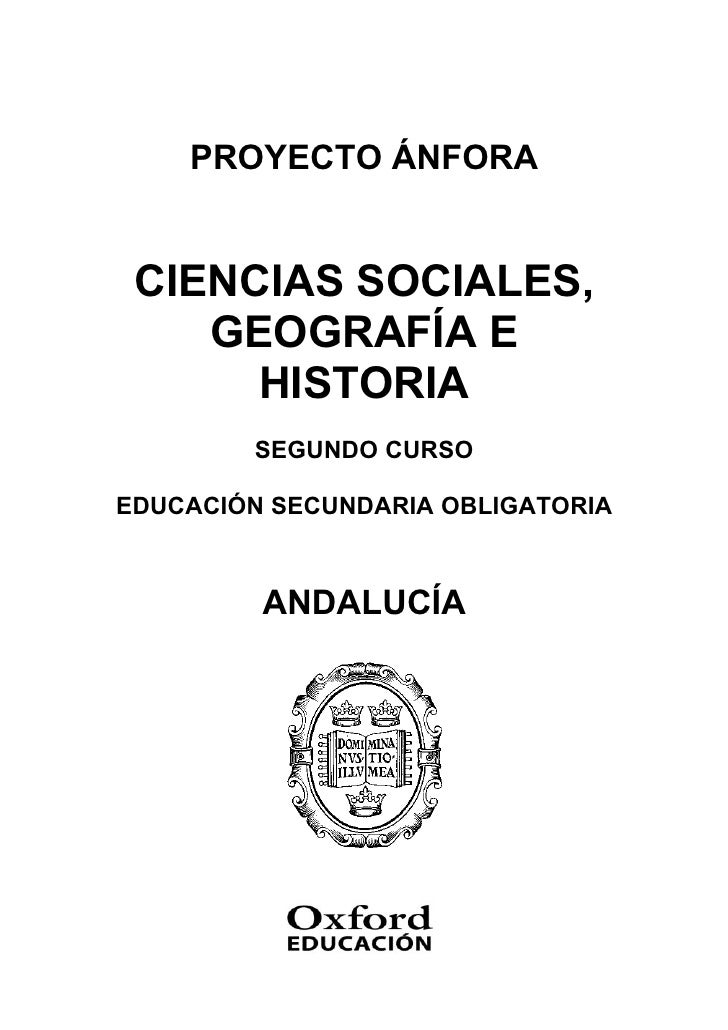 PROYECTO ÁNFORA

CIENCIAS SOCIALES, GEOGRAFÍA E HISTORIA

SEGUNDO CURSO

EDUCACIÓN SECUNDARIA OBLIGATORIA

ANDALUCÍA

DOMI MINA
NVS TIO
ILLV MEA

Oxford
EDUCACIÓN